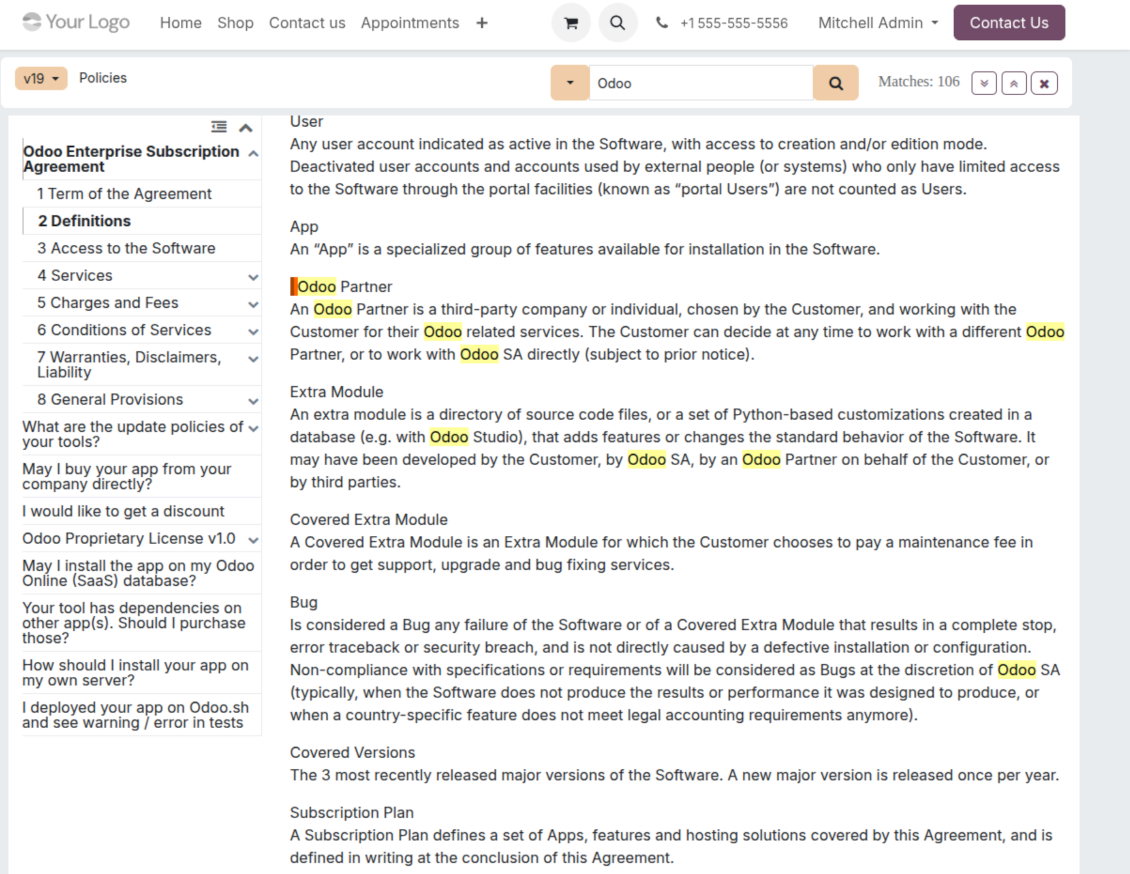 Your Logo Home Shop Contact us Appointments +

+1 555-555-5556 Mitchell Admin Contact Us

v19 Policies

Odoo

Matches: 106

Odoo Enterprise Subscription Agreement
1 Term of the Agreement
2 Definitions
3 Access to the Software
4 Services
5 Charges and Fees
6 Conditions of Services
7 Warranties, Disclaimers, Liability
8 General Provisions
What are the update policies of your tools?
May I buy your app from your company directly?
I would like to get a discount
Odoo Proprietary License v1.0
May I install the app on my Odoo Online (SaaS) database?
Your tool has dependencies on other app(s). Should I purchase those?
How should I install your app on my own server?
I deployed your app on Odoo.sh and see warning / error in tests

User
Any user account indicated as active in the Software, with access to creation and/or edition mode. Deactivated user accounts and accounts used by external people (or systems) who only have limited access to the Software through the portal facilities (known as “portal Users”) are not counted as Users.

App
An “App” is a specialized group of features available for installation in the Software.

Odoo Partner
An Odoo Partner is a third-party company or individual, chosen by the Customer, and working with the Customer for their Odoo related services. The Customer can decide at any time to work with a different Odoo Partner, or to work with Odoo SA directly (subject to prior notice).

Extra Module
An extra module is a directory of source code files, or a set of Python-based customizations created in a database (e.g. with Odoo Studio), that adds features or changes the standard behavior of the Software. It may have been developed by the Customer, by Odoo SA, by an Odoo Partner on behalf of the Customer, or by third parties.

Covered Extra Module
A Covered Extra Module is an Extra Module for which the Customer chooses to pay a maintenance fee in order to get support, upgrade and bug fixing services.

Bug
Is considered a Bug any failure of the Software or of a Covered Extra Module that results in a complete stop, error traceback or security breach, and is not directly caused by a defective installation or configuration. Non-compliance with specifications or requirements will be considered as Bugs at the discretion of Odoo SA (typically, when the Software does not produce the results or performance it was designed to produce, or when a country-specific feature does not meet legal accounting requirements anymore).

Covered Versions
The 3 most recently released major versions of the Software. A new major version is released once per year.

Subscription Plan
A Subscription Plan defines a set of Apps, features and hosting solutions covered by this Agreement, and is defined in writing at the conclusion of this Agreement.